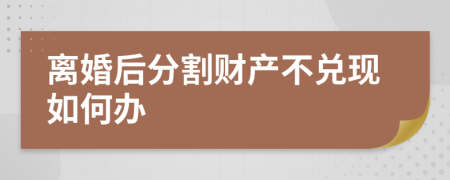 离婚后分割财产不兑现如何办